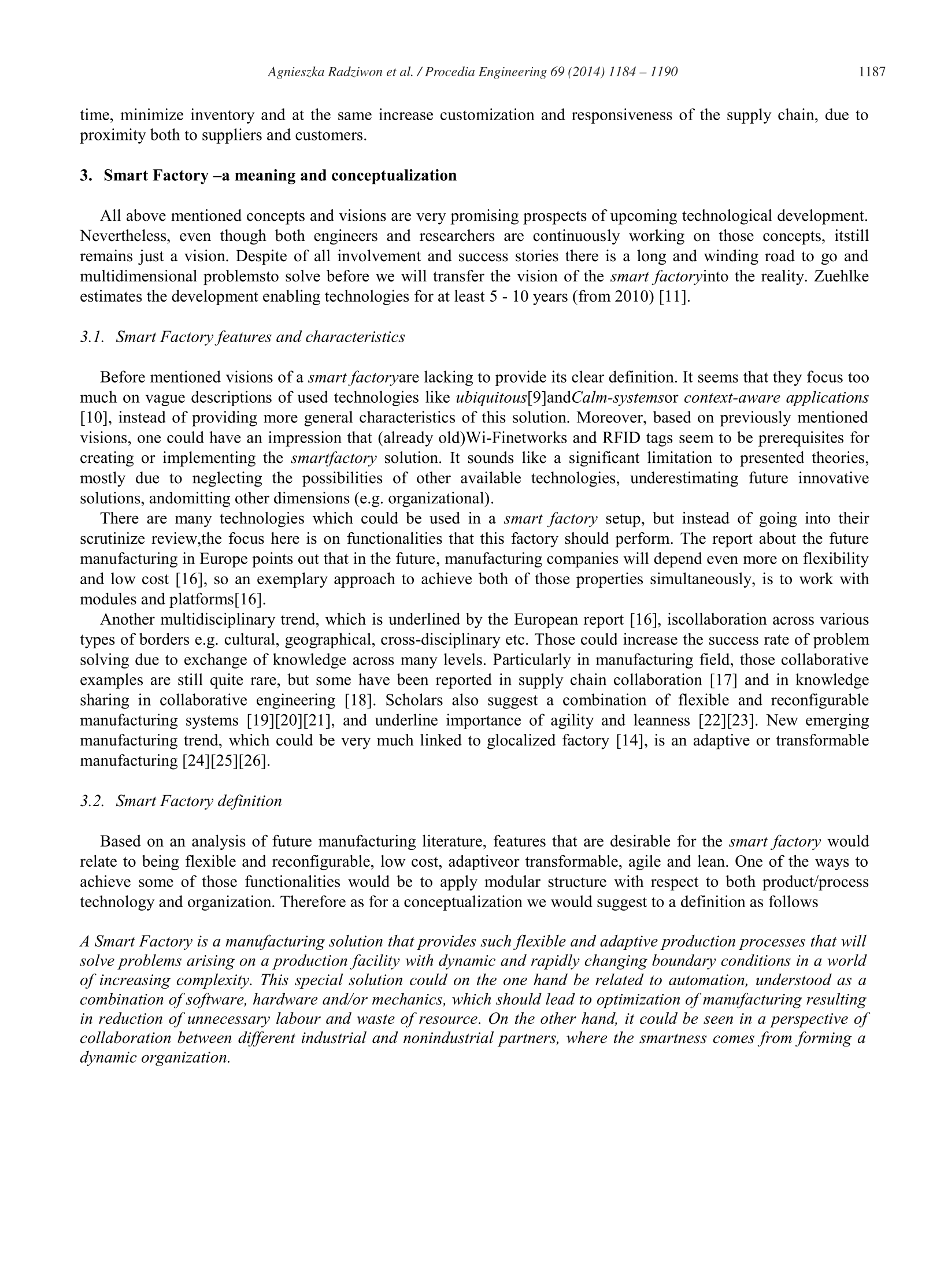 Agnieszka Radziwon et al. / Procedia Engineering 69 (2014) 1184 – 1190 1187

time, minimize inventory and at the same increase customization and responsiveness of the supply chain, due to proximity both to suppliers and customers.

3. Smart Factory –a meaning and conceptualization

All above mentioned concepts and visions are very promising prospects of upcoming technological development. Nevertheless, even though both engineers and researchers are continuously working on those concepts, itstill remains just a vision. Despite of all involvement and success stories there is a long and winding road to go and multidimensional problemsto solve before we will transfer the vision of the smart factoryinto the reality. Zuehlke estimates the development enabling technologies for at least 5 - 10 years (from 2010) [11].

3.1. Smart Factory features and characteristics

Before mentioned visions of a smart factoryare lacking to provide its clear definition. It seems that they focus too much on vague descriptions of used technologies like ubiquitous[9]andCalm-systemsor context-aware applications [10], instead of providing more general characteristics of this solution. Moreover, based on previously mentioned visions, one could have an impression that (already old)Wi-Finetworks and RFID tags seem to be prerequisites for creating or implementing the smartfactory solution. It sounds like a significant limitation to presented theories, mostly due to neglecting the possibilities of other available technologies, underestimating future innovative solutions, andomitting other dimensions (e.g. organizational).

There are many technologies which could be used in a smart factory setup, but instead of going into their scrutinize review,the focus here is on functionalities that this factory should perform. The report about the future manufacturing in Europe points out that in the future, manufacturing companies will depend even more on flexibility and low cost [16], so an exemplary approach to achieve both of those properties simultaneously, is to work with modules and platforms[16].

Another multidisciplinary trend, which is underlined by the European report [16], iscollaboration across various types of borders e.g. cultural, geographical, cross-disciplinary etc. Those could increase the success rate of problem solving due to exchange of knowledge across many levels. Particularly in manufacturing field, those collaborative examples are still quite rare, but some have been reported in supply chain collaboration [17] and in knowledge sharing in collaborative engineering [18]. Scholars also suggest a combination of flexible and reconfigurable manufacturing systems [19][20][21], and underline importance of agility and leanness [22][23]. New emerging manufacturing trend, which could be very much linked to glocalized factory [14], is an adaptive or transformable manufacturing [24][25][26].

3.2. Smart Factory definition

Based on an analysis of future manufacturing literature, features that are desirable for the smart factory would relate to being flexible and reconfigurable, low cost, adaptiveor transformable, agile and lean. One of the ways to achieve some of those functionalities would be to apply modular structure with respect to both product/process technology and organization. Therefore as for a conceptualization we would suggest to a definition as follows

A Smart Factory is a manufacturing solution that provides such flexible and adaptive production processes that will solve problems arising on a production facility with dynamic and rapidly changing boundary conditions in a world of increasing complexity. This special solution could on the one hand be related to automation, understood as a combination of software, hardware and/or mechanics, which should lead to optimization of manufacturing resulting in reduction of unnecessary labour and waste of resource. On the other hand, it could be seen in a perspective of collaboration between different industrial and nonindustrial partners, where the smartness comes from forming a dynamic organization.